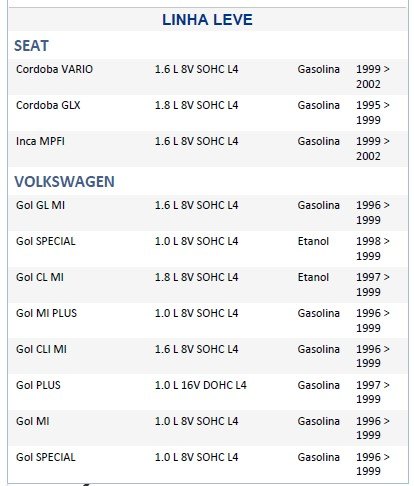 LINHA LEVE

SEAT

| | | | |
|---|---|---|---|
| Cordoba VARIO | 1.6 L 8V SOHC L4 | Gasolina | 1999 > 2002 |
| Cordoba GLX | 1.8 L 8V SOHC L4 | Gasolina | 1995 > 1999 |
| Inca MPFI | 1.6 L 8V SOHC L4 | Gasolina | 1999 > 2002 |

VOLKSWAGEN

| | | | |
|---|---|---|---|
| Gol GL MI | 1.6 L 8V SOHC L4 | Gasolina | 1996 > 1999 |
| Gol SPECIAL | 1.0 L 8V SOHC L4 | Etanol | 1998 > 1999 |
| Gol CL MI | 1.8 L 8V SOHC L4 | Etanol | 1997 > 1999 |
| Gol MI PLUS | 1.0 L 8V SOHC L4 | Gasolina | 1996 > 1999 |
| Gol CLI MI | 1.6 L 8V SOHC L4 | Gasolina | 1996 > 1999 |
| Gol PLUS | 1.0 L 16V DOHC L4 | Gasolina | 1997 > 1999 |
| Gol MI | 1.0 L 8V SOHC L4 | Gasolina | 1996 > 1999 |
| Gol SPECIAL | 1.0 L 8V SOHC L4 | Gasolina | 1996 > 1999 |